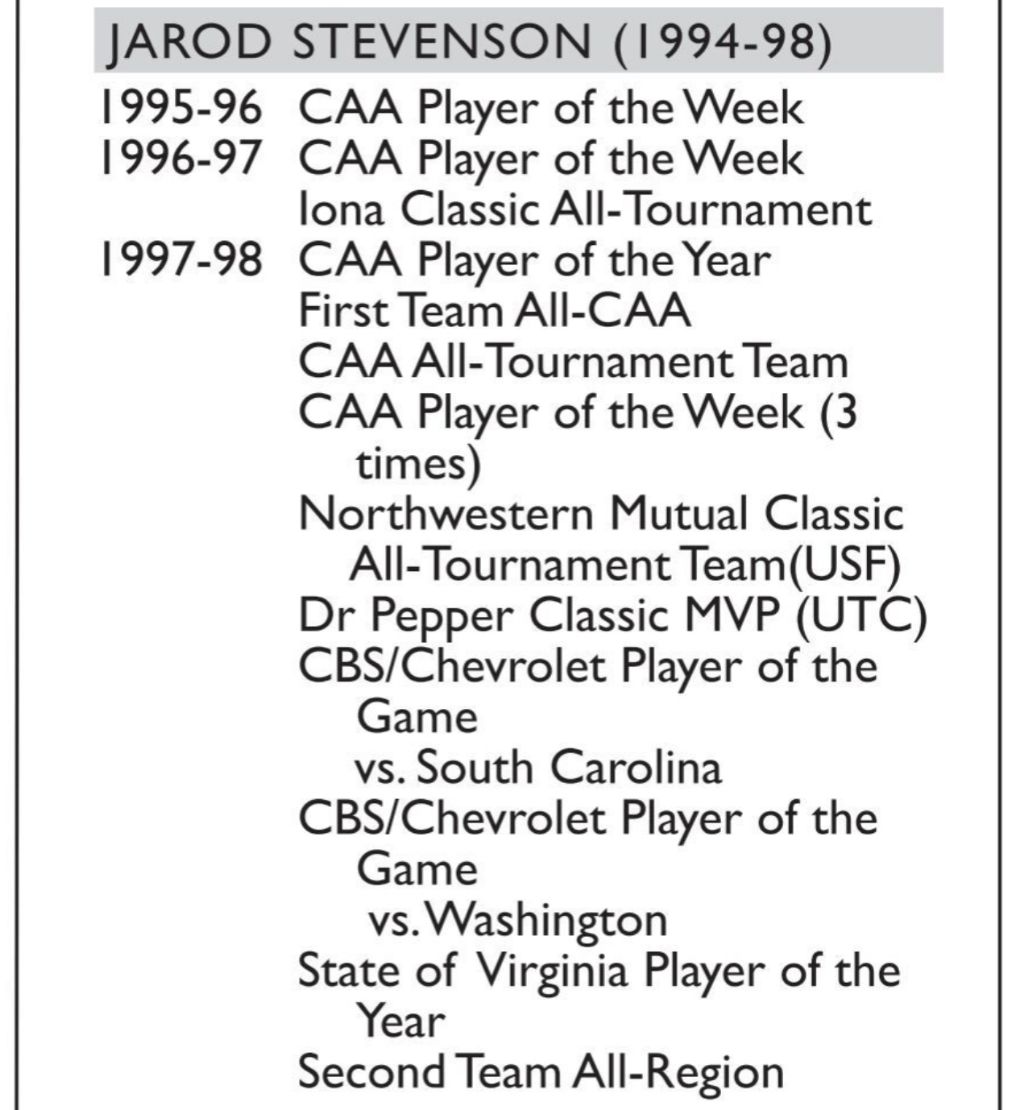 JAROD STEVENSON (1994-98)

1995-96 CAA Player of the Week
1996-97 CAA Player of the Week
Iona Classic All-Tournament
1997-98 CAA Player of the Year
First Team All-CAA
CAA All-Tournament Team
CAA Player of the Week (3 times)
Northwestern Mutual Classic All-Tournament Team(USF)
Dr Pepper Classic MVP (UTC)
CBS/Chevrolet Player of the Game vs. South Carolina
CBS/Chevrolet Player of the Game vs. Washington
State of Virginia Player of the Year
Second Team All-Region